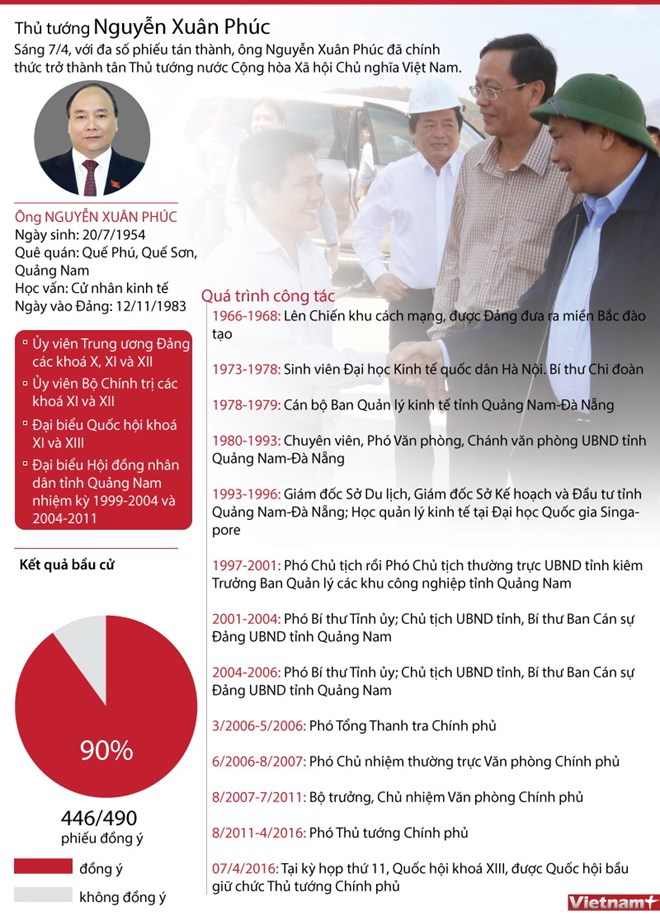 Thủ tướng Nguyễn Xuân Phúc

Sáng 7/4, với đa số phiếu tán thành, ông Nguyễn Xuân Phúc đã chính thức trở thành tân Thủ tướng nước Cộng hòa Xã hội Chủ nghĩa Việt Nam.

Ông NGUYỄN XUÂN PHÚC
Ngày sinh: 20/7/1954
Quê quán: Quế Phú, Quế Sơn, Quảng Nam
Học vấn: Cử nhân kinh tế
Ngày vào Đảng: 12/11/1983

Ủy viên Trung ương Đảng các khoá X, XI và XII
Ủy viên Bộ Chính trị các khoá XI và XII
Đại biểu Quốc hội khoá XI và XIII
Đại biểu Hội đồng nhân dân tỉnh Quảng Nam nhiệm kỳ 1999-2004 và 2004-2011

Kết quả bầu cử

90%

446/490
phiếu đồng ý

đồng ý
không đồng ý

Quá trình công tác

1966-1968: Lên Chiến khu cách mạng, được Đảng đưa ra miền Bắc đào tạo

1973-1978: Sinh viên Đại học Kinh tế quốc dân Hà Nội. Bí thư Chi đoàn

1978-1979: Cán bộ Ban Quản lý kinh tế tỉnh Quảng Nam-Đà Nẵng

1980-1993: Chuyên viên, Phó Văn phòng, Chánh văn phòng UBND tỉnh Quảng Nam-Đà Nẵng

1993-1996: Giám đốc Sở Du lịch, Giám đốc Sở Kế hoạch và Đầu tư tỉnh Quảng Nam-Đà Nẵng; Học quản lý kinh tế tại Đại học Quốc gia Singapore

1997-2001: Phó Chủ tịch rồi Phó Chủ tịch thường trực UBND tỉnh kiêm Trưởng Ban Quản lý các khu công nghiệp tỉnh Quảng Nam

2001-2004: Phó Bí thư Tỉnh ủy; Chủ tịch UBND tỉnh, Bí thư Ban Cán sự Đảng UBND tỉnh Quảng Nam

2004-2006: Phó Bí thư Tỉnh ủy; Chủ tịch UBND tỉnh, Bí thư Ban Cán sự Đảng UBND tỉnh Quảng Nam

3/2006-5/2006: Phó Tổng Thanh tra Chính phủ

6/2006-8/2007: Phó Chủ nhiệm thường trực Văn phòng Chính phủ

8/2007-7/2011: Bộ trưởng, Chủ nhiệm Văn phòng Chính phủ

8/2011-4/2016: Phó Thủ tướng Chính phủ

07/4/2016: Tại kỳ họp thứ 11, Quốc hội khoá XIII, được Quốc hội bầu giữ chức Thủ tướng Chính phủ

Vietnam+